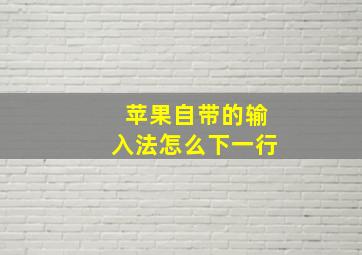 苹果自带的输入法怎么下一行